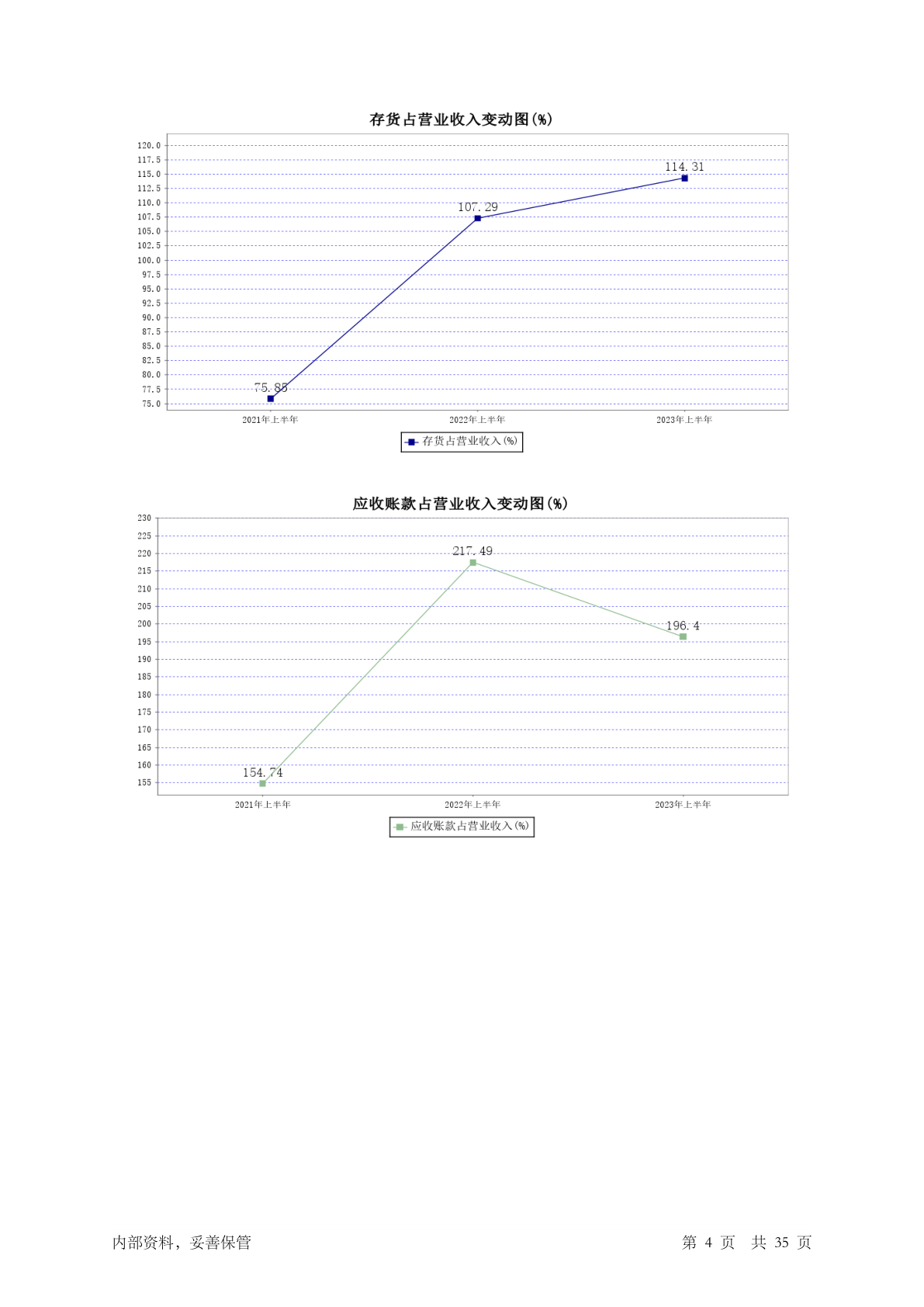 存货占营业收入变动图(%)

120.0
117.5
115.0
112.5
110.0
107.5
105.0
102.5
100.0
97.5
95.0
92.5
90.0
87.5
85.0
82.5
80.0
77.5
75.0

75.85
107.29
114.31

2021年上半年
2022年上半年
2023年上半年

存货占营业收入(%)

应收账款占营业收入变动图(%)

230
225
220
215
210
205
200
195
190
185
180
175
170
165
160
155

154.74
217.49
196.4

2021年上半年
2022年上半年
2023年上半年

应收账款占营业收入(%)

内部资料，妥善保管

第 4 页 共 35 页